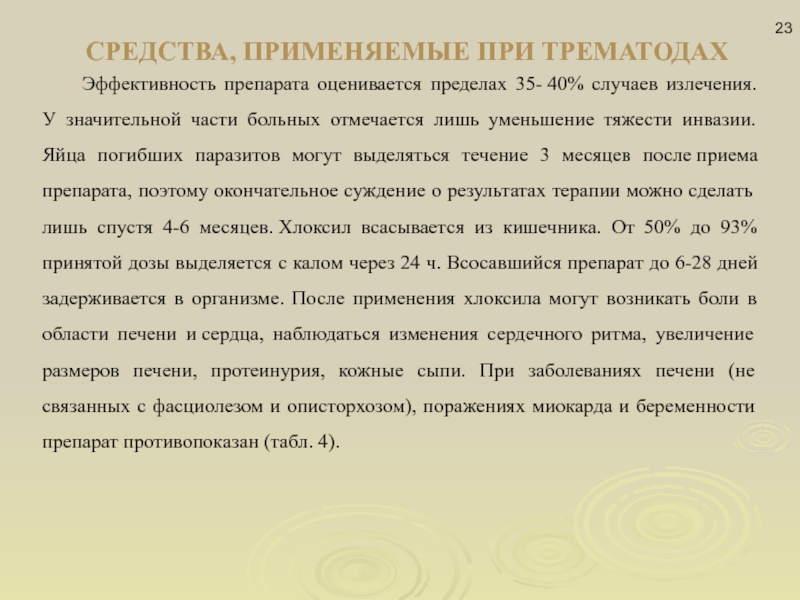 23

СРЕДСТВА, ПРИМЕНЯЕМЫЕ ПРИ ТРЕМАТОДАХ

Эффективность препарата оценивается пределах 35- 40% случаев излечения. У значительной части больных отмечается лишь уменьшение тяжести инвазии. Яйца погибших паразитов могут выделяться течение 3 месяцев после приема препарата, поэтому окончательное суждение о результатах терапии можно сделать лишь спустя 4-6 месяцев. Хлоксил всасывается из кишечника. От 50% до 93% принятой дозы выделяется с калом через 24 ч. Всосавшийся препарат до 6-28 дней задерживается в организме. После применения хлоксила могут возникать боли в области печени и сердца, наблюдаться изменения сердечного ритма, увеличение размеров печени, протеинурия, кожные сыпи. При заболеваниях печени (не связанных с фасциолезом и описторхозом), поражениях миокарда и беременности препарат противопоказан (табл. 4).